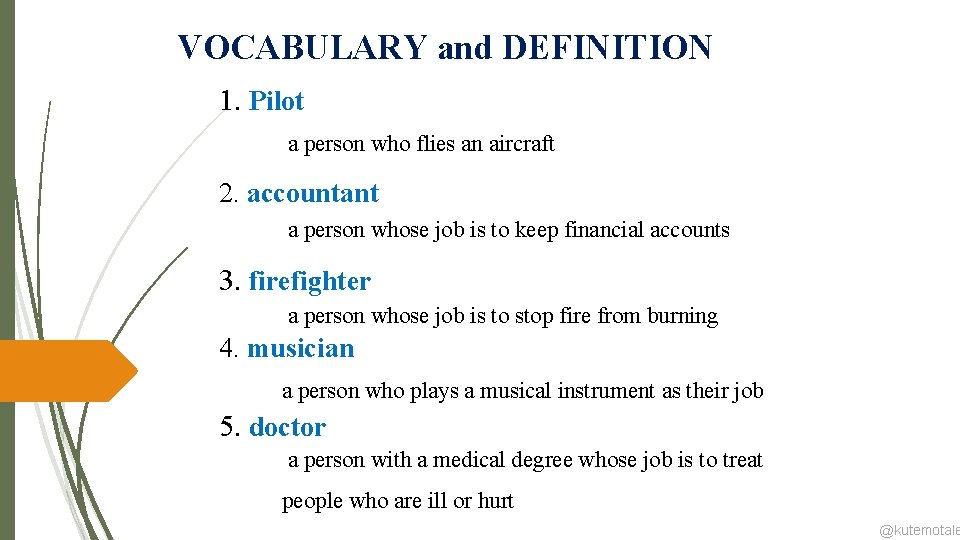 VOCABULARY and DEFINITION

1. Pilot

a person who flies an aircraft

2. accountant

a person whose job is to keep financial accounts

3. firefighter

a person whose job is to stop fire from burning

4. musician

a person who plays a musical instrument as their job

5. doctor

a person with a medical degree whose job is to treat people who are ill or hurt

@kutemotale